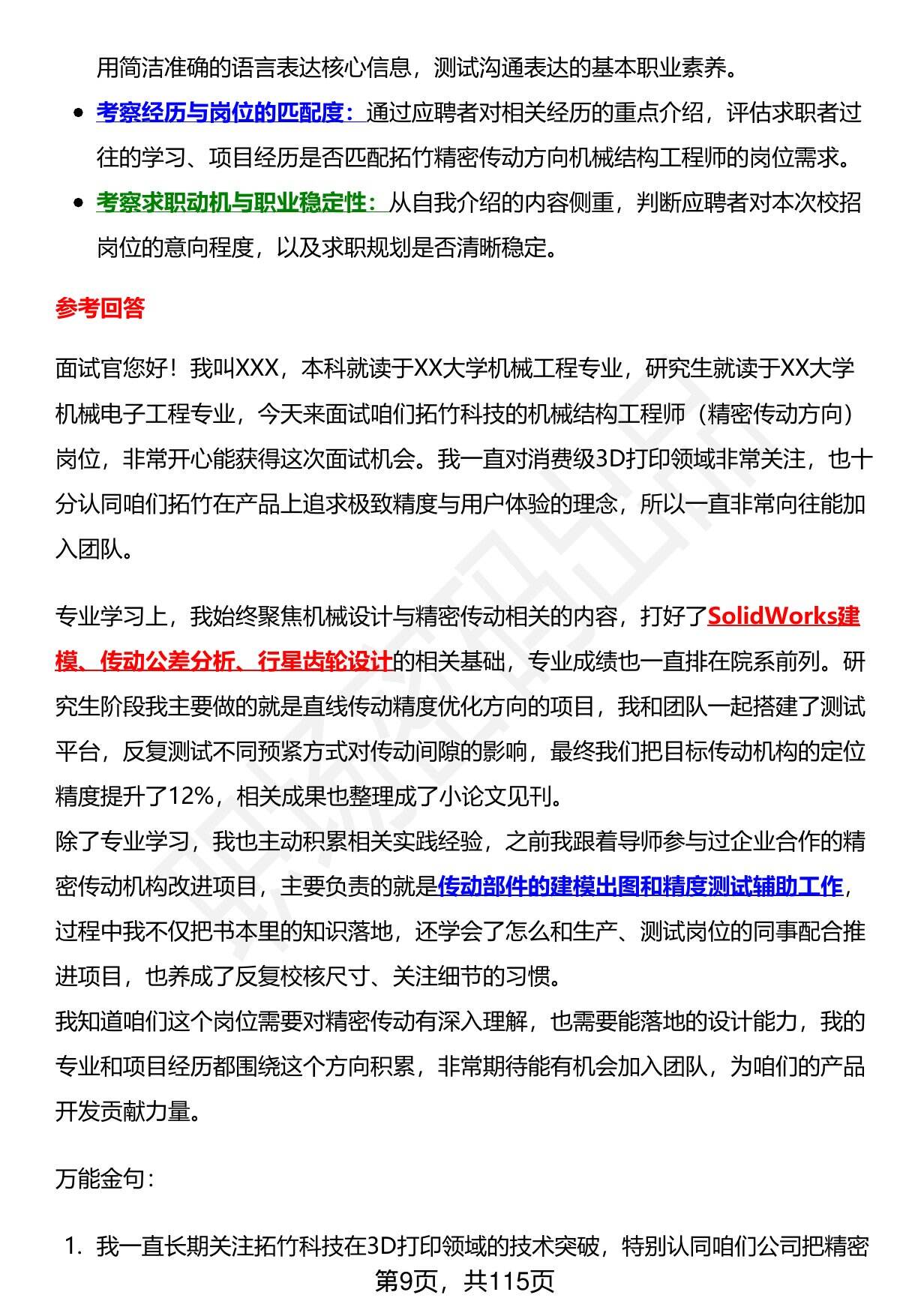 用简洁准确的语言表达核心信息，测试沟通表达的基本职业素养。

- 考察经历与岗位的匹配度：通过应聘者对相关经历的重点介绍，评估求职者过往的学习、项目经历是否匹配拓竹精密传动方向机械结构工程师的岗位需求。
- 考察求职动机与职业稳定性：从自我介绍的内容侧重，判断应聘者对本次校招岗位的意向程度，以及求职规划是否清晰稳定。

参考回答

面试官您好！我叫XXX，本科就读于XX大学机械工程专业，研究生就读于XX大学机械电子工程专业，今天来面试咱们拓竹科技的机械结构工程师（精密传动方向）岗位，非常开心能获得这次面试机会。我一直对消费级3D打印领域非常关注，也十分认同咱们拓竹在产品上追求极致精度与用户体验的理念，所以一直非常向往能加入团队。

专业学习上，我始终聚焦机械设计与精密传动相关的内容，打好了SolidWorks建模、传动公差分析、行星齿轮设计的相关基础，专业成绩也一直排在院系前列。研究生阶段我主要做的就是直线传动精度优化方向的项目，我和团队一起搭建了测试平台，反复测试不同预紧方式对传动间隙的影响，最终我们把目标传动机构的定位精度提升了12%，相关成果也整理成了小论文见刊。
除了专业学习，我也主动积累相关实践经验，之前我跟着导师参与过企业合作的精密传动机构改进项目，主要负责的就是传动部件的建模出图和精度测试辅助工作，过程中我不仅把书本里的知识落地，还学会了怎么和生产、测试岗位的同事配合推进项目，也养成了反复校核尺寸、关注细节的习惯。
我知道咱们这个岗位需要对精密传动有深入理解，也需要能落地的设计能力，我的专业和项目经历都围绕这个方向积累，非常期待能有机会加入团队，为咱们的产品开发贡献力量。

万能金句：

1. 我一直长期关注拓竹科技在3D打印领域的技术突破，特别认同咱们公司把精密

第9页，共115页